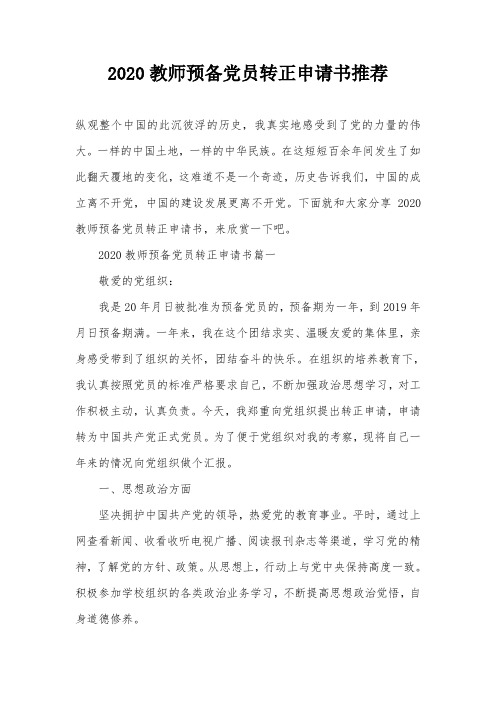 2020 教师预备党员转正申请书推荐

纵观整个中国的此沉彼浮的历史，我真实地感受到了党的力量的伟大。一样的中国土地，一样的中华民族。在这短短百余年间发生了如此翻天覆地的变化，这难道不是一个奇迹，历史告诉我们，中国的成立离不开党，中国的建设发展更离不开党。下面就和大家分享 2020 教师预备党员转正申请书，来欣赏一下吧。

2020 教师预备党员转正申请书篇一

敬爱的党组织：

我是 20 年月日被批准为预备党员的，预备期为一年，到 2019 年月日预备期满。一年来，我在这个团结求实、温暖友爱的集体里，亲身感受带到了组织的关怀，团结奋斗的快乐。在组织的培养教育下，我认真按照党员的标准严格要求自己，不断加强政治思想学习，对工作积极主动，认真负责。今天，我郑重向党组织提出转正申请，申请转为中国共产党正式党员。为了便于党组织对我的考察，现将自己一年来的情况向党组织做个汇报。

一、思想政治方面

坚决拥护中国共产党的领导，热爱党的教育事业。平时，通过上网查看新闻、收看收听电视广播、阅读报刊杂志等渠道，学习党的精神，了解党的方针、政策。从思想上，行动上与党中央保持高度一致。积极参加学校组织的各类政治业务学习，不断提高思想政治觉悟，自身道德修养。